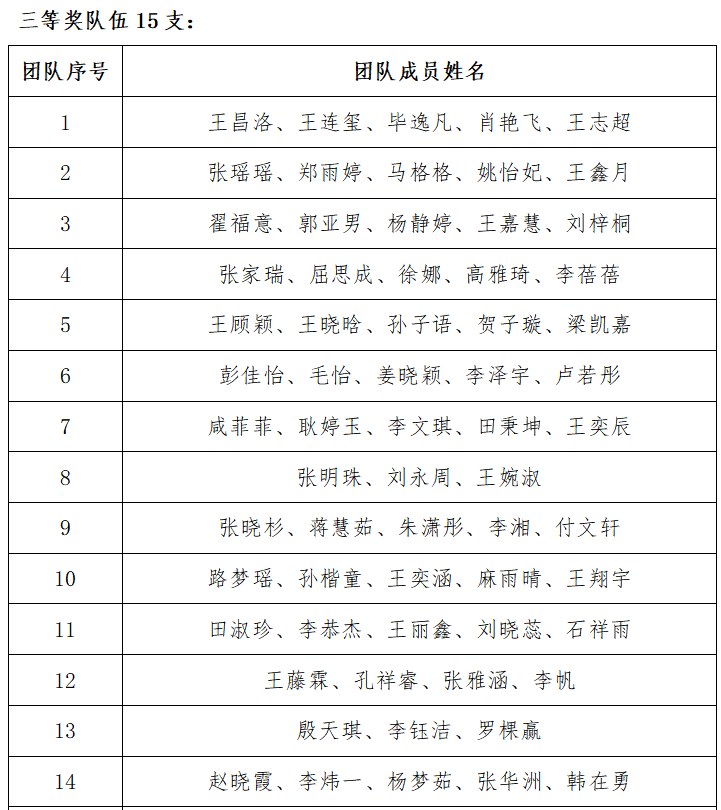 三等奖队伍 15 支：

| 团队序号 | 团队成员姓名 |
|---|---|
| 1 | 王昌洛、王连玺、毕逸凡、肖艳飞、王志超 |
| 2 | 张瑶瑶、郑雨婷、马格格、姚怡妃、王鑫月 |
| 3 | 翟福意、郭亚男、杨静婷、王嘉慧、刘梓桐 |
| 4 | 张家瑞、屈思成、徐娜、高雅琦、李蓓蓓 |
| 5 | 王顾颖、王晓晗、孙子语、贺子璇、梁凯嘉 |
| 6 | 彭佳怡、毛怡、姜晓颖、李泽宇、卢若彤 |
| 7 | 咸菲菲、耿婷玉、李文琪、田秉坤、王奕辰 |
| 8 | 张明珠、刘永周、王婉淑 |
| 9 | 张晓杉、蒋慧茹、朱潇彤、李湘、付文轩 |
| 10 | 路梦瑶、孙楷童、王奕涵、麻雨晴、王翔宇 |
| 11 | 田淑珍、李恭杰、王丽鑫、刘晓蕊、石祥雨 |
| 12 | 王藤霖、孔祥睿、张雅涵、李帆 |
| 13 | 殷天琪、李钰洁、罗棵赢 |
| 14 | 赵晓霞、李炜一、杨梦茹、张华洲、韩在勇 |